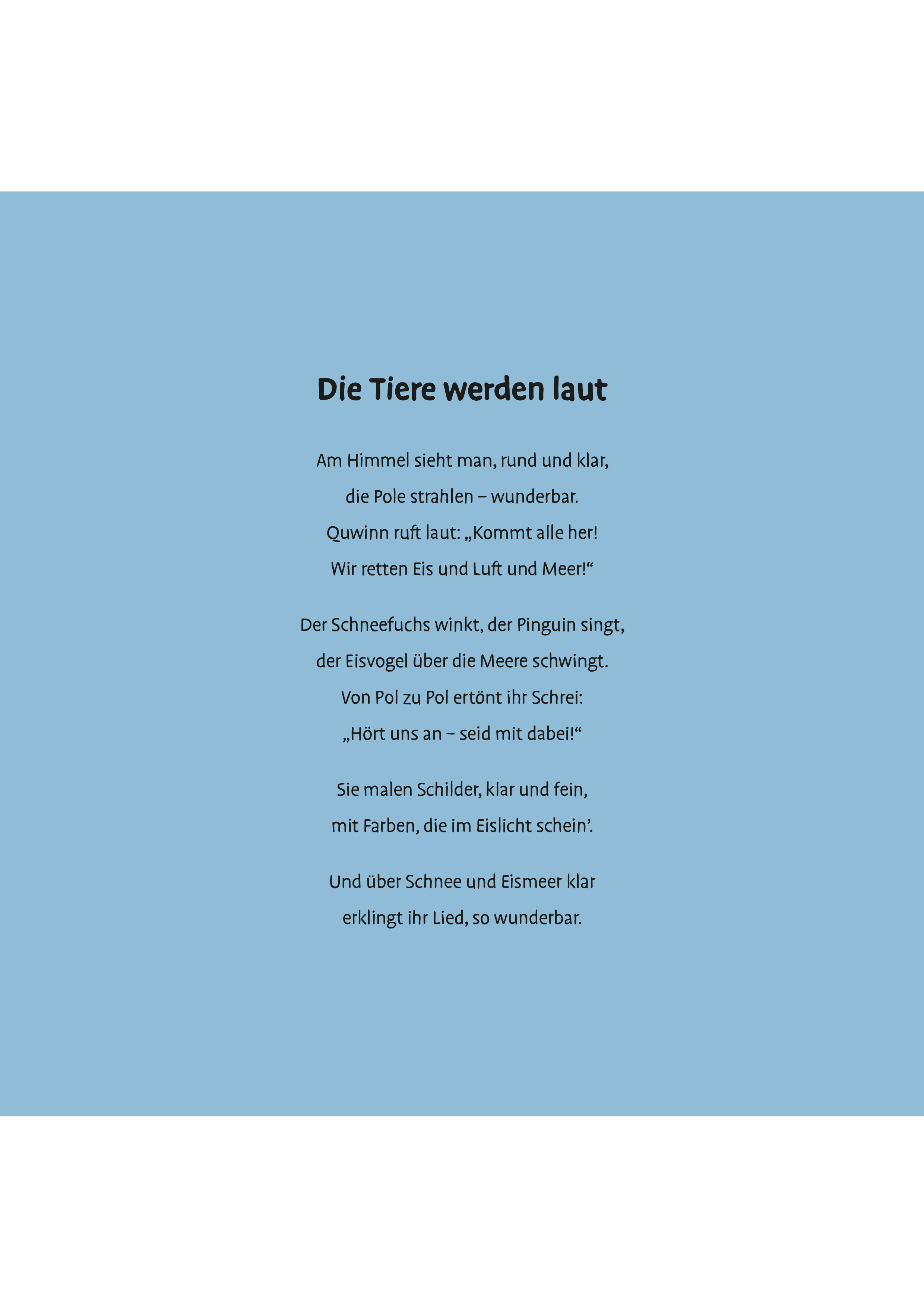 Die Tiere werden laut

Am Himmel sieht man, rund und klar,
die Pole strahlen – wunderbar.
Quwinn ruft laut: „Kommt alle her!
Wir retten Eis und Luft und Meer!“

Der Schneefuchs winkt, der Pinguin singt,
der Eisvogel über die Meere schwingt.
Von Pol zu Pol ertönt ihr Schrei:
„Hört uns an – seid mit dabei!“

Sie malen Schilder, klar und fein,
mit Farben, die im Eislicht schein’.

Und über Schnee und Eismeer klar
erklingt ihr Lied, so wunderbar.